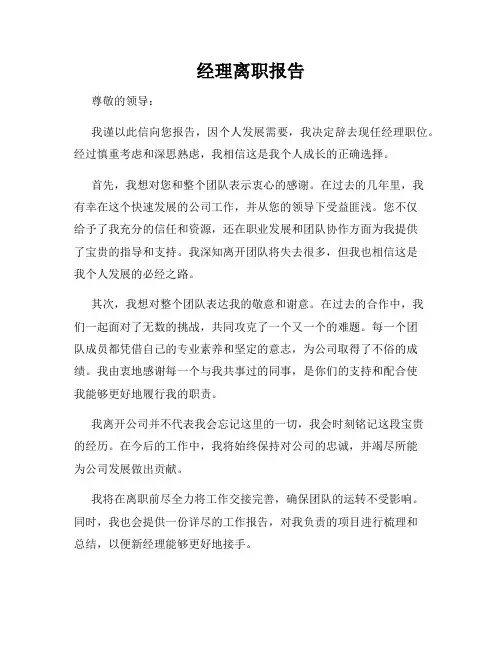 经理离职报告

尊敬的领导：

我谨以此信向您报告，因个人发展需要，我决定辞去现任经理职位。经过慎重考虑和深思熟虑，我相信这是我个人成长的正确选择。

首先，我想对您和整个团队表示衷心的感谢。在过去的几年里，我有幸在这个快速发展的公司工作，并从您的领导下受益匪浅。您不仅给予了我充分的信任和资源，还在职业发展和团队协作方面为我提供了宝贵的指导和支持。我深知离开团队将失去很多，但我也相信这是我个人发展的必经之路。

其次，我想对整个团队表达我的敬意和谢意。在过去的合作中，我们一起面对了无数的挑战，共同攻克了一个又一个的难题。每一个团队成员都凭借自己的专业素养和坚定的意志，为公司取得了不俗的成绩。我由衷地感谢每一个与我共事过的同事，是你们的支持和配合使我能够更好地履行我的职责。

我离开公司并不代表我会忘记这里的一切，我会时刻铭记这段宝贵的经历。在今后的工作中，我将始终保持对公司的忠诚，并竭尽所能为公司发展做出贡献。

我将在离职前尽全力将工作交接完善，确保团队的运转不受影响。同时，我也会提供一份详尽的工作报告，对我负责的项目进行梳理和总结，以便新经理能够更好地接手。